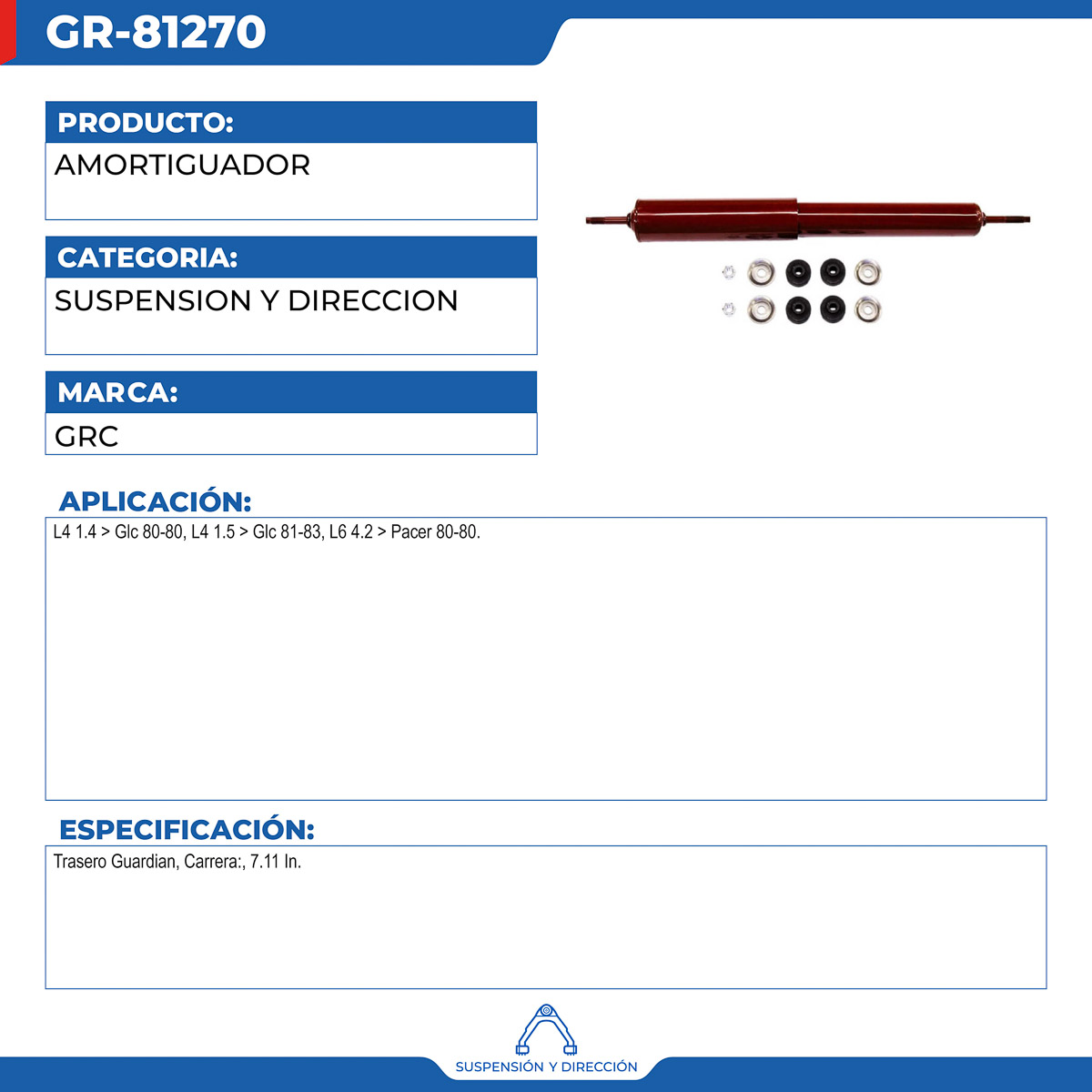 GR-81270

PRODUCTO:

AMORTIGUADOR

CATEGORIA:

SUSPENSION Y DIRECCION

MARCA:

GRC

APLICACIÓN:

L4 1.4 > Glc 80-80, L4 1.5 > Glc 81-83, L6 4.2 > Pacer 80-80.

ESPECIFICACIÓN:

Trasero Guardian, Carrera:, 7.11 In.

SUSPENSIÓN Y DIRECCIÓN